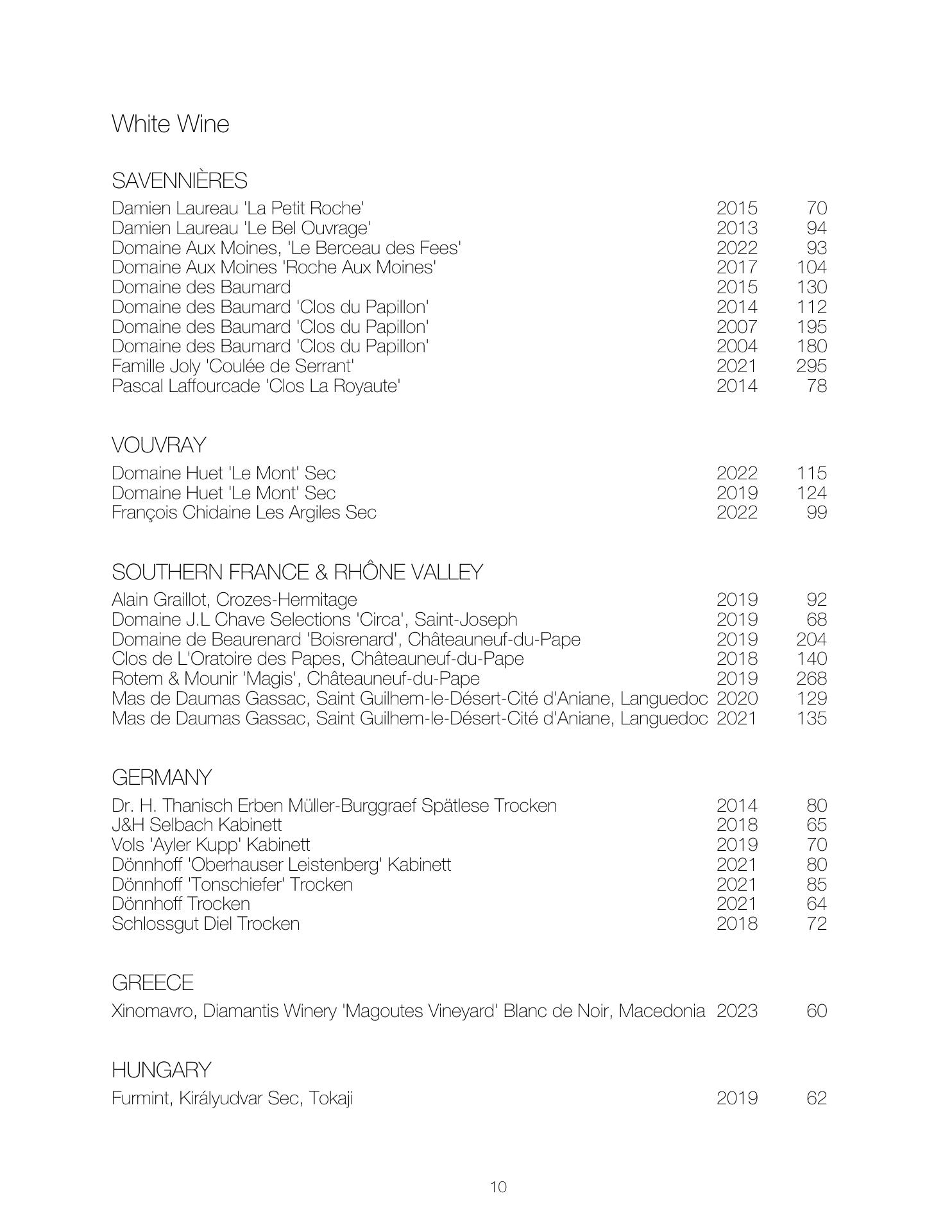 White Wine

SAVENNIÈRES

| | | |
|---|---|---|
| Damien Laureau 'La Petit Roche' | 2015 | 70 |
| Damien Laureau 'Le Bel Ouvrage' | 2013 | 94 |
| Domaine Aux Moines, 'Le Berceau des Fees' | 2022 | 93 |
| Domaine Aux Moines 'Roche Aux Moines' | 2017 | 104 |
| Domaine des Baumard | 2015 | 130 |
| Domaine des Baumard 'Clos du Papillon' | 2014 | 112 |
| Domaine des Baumard 'Clos du Papillon' | 2007 | 195 |
| Domaine des Baumard 'Clos du Papillon' | 2004 | 180 |
| Famille Joly 'Coulée de Serrant' | 2021 | 295 |
| Pascal Laffourcade 'Clos La Royaute' | 2014 | 78 |

VOUVRAY

| | | |
|---|---|---|
| Domaine Huet 'Le Mont' Sec | 2022 | 115 |
| Domaine Huet 'Le Mont' Sec | 2019 | 124 |
| François Chidaine Les Argiles Sec | 2022 | 99 |

SOUTHERN FRANCE & RHÔNE VALLEY

| | | |
|---|---|---|
| Alain Graillot, Crozes-Hermitage | 2019 | 92 |
| Domaine J.L Chave Selections 'Circa', Saint-Joseph | 2019 | 68 |
| Domaine de Beaurenard 'Boisrenard', Châteauneuf-du-Pape | 2019 | 204 |
| Clos de L'Oratoire des Papes, Châteauneuf-du-Pape | 2018 | 140 |
| Rotem & Mounir 'Magis', Châteauneuf-du-Pape | 2019 | 268 |
| Mas de Daumas Gassac, Saint Guilhem-le-Désert-Cité d'Aniane, Languedoc | 2020 | 129 |
| Mas de Daumas Gassac, Saint Guilhem-le-Désert-Cité d'Aniane, Languedoc | 2021 | 135 |

GERMANY

| | | |
|---|---|---|
| Dr. H. Thanisch Erben Müller-Burggraef Spätlese Trocken | 2014 | 80 |
| J&H Selbach Kabinett | 2018 | 65 |
| Vols 'Ayler Kupp' Kabinett | 2019 | 70 |
| Dönnhoff 'Oberhauser Leistenberg' Kabinett | 2021 | 80 |
| Dönnhoff 'Tonschiefer' Trocken | 2021 | 85 |
| Dönnhoff Trocken | 2021 | 64 |
| Schlossgut Diel Trocken | 2018 | 72 |

GREECE

| | | |
|---|---|---|
| Xinomavro, Diamantis Winery 'Magoutes Vineyard' Blanc de Noir, Macedonia | 2023 | 60 |

HUNGARY

| | | |
|---|---|---|
| Furmint, Királyudvar Sec, Tokaji | 2019 | 62 |

10